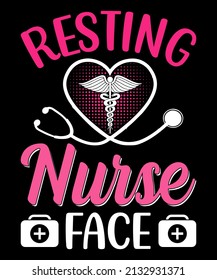 RESTING
Nurse
FACE

shutterstock.com · 2132931371